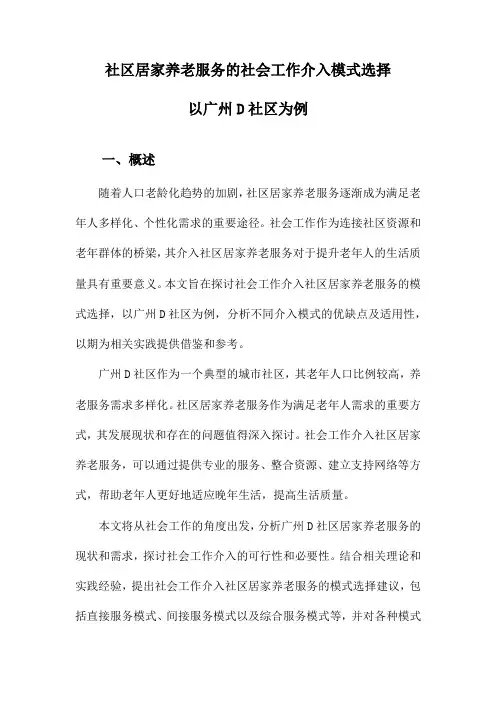 社区居家养老服务的社会工作介入模式选择

以广州D社区为例

一、概述

随着人口老龄化趋势的加剧，社区居家养老服务逐渐成为满足老年人多样化、个性化需求的重要途径。社会工作作为连接社区资源和老年群体的桥梁，其介入社区居家养老服务对于提升老年人的生活质量具有重要意义。本文旨在探讨社会工作介入社区居家养老服务的模式选择，以广州D社区为例，分析不同介入模式的优缺点及适用性，以期为相关实践提供借鉴和参考。

广州D社区作为一个典型的城市社区，其老年人口比例较高，养老服务需求多样化。社区居家养老服务作为满足老年人需求的重要方式，其发展现状和存在的问题值得深入探讨。社会工作介入社区居家养老服务，可以通过提供专业的服务、整合资源、建立支持网络等方式，帮助老年人更好地适应晚年生活，提高生活质量。

本文将从社会工作的角度出发，分析广州D社区居家养老服务的现状和需求，探讨社会工作介入的可行性和必要性。结合相关理论和实践经验，提出社会工作介入社区居家养老服务的模式选择建议，包括直接服务模式、间接服务模式以及综合服务模式等，并对各种模式